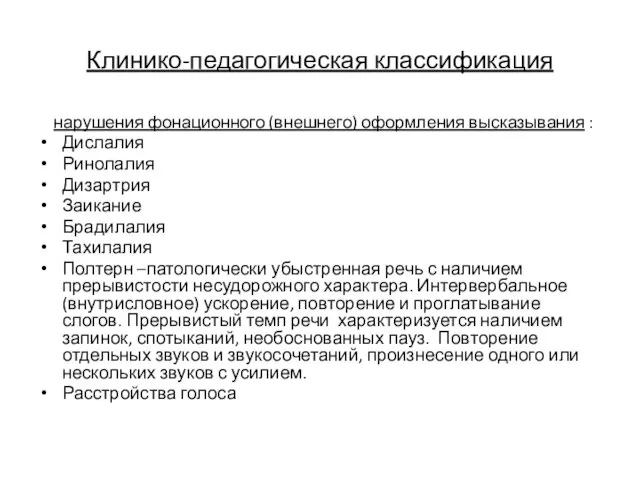 Клинико-педагогическая классификация

нарушения фонационного (внешнего) оформления высказывания :

• Дислалия
• Ринолалия
• Дизартрия
• Заикание
• Брадилалия
• Тахилалия
• Полтерн –патологически убыстренная речь с наличием прерывистости несудорожного характера. Интервербальное (внутрисловное) ускорение, повторение и проглатывание слогов. Прерывистый темп речи характеризуется наличием запинок, спотыканий, необоснованных пауз. Повторение отдельных звуков и звукосочетаний, произнесение одного или нескольких звуков с усилием.
• Расстройства голоса